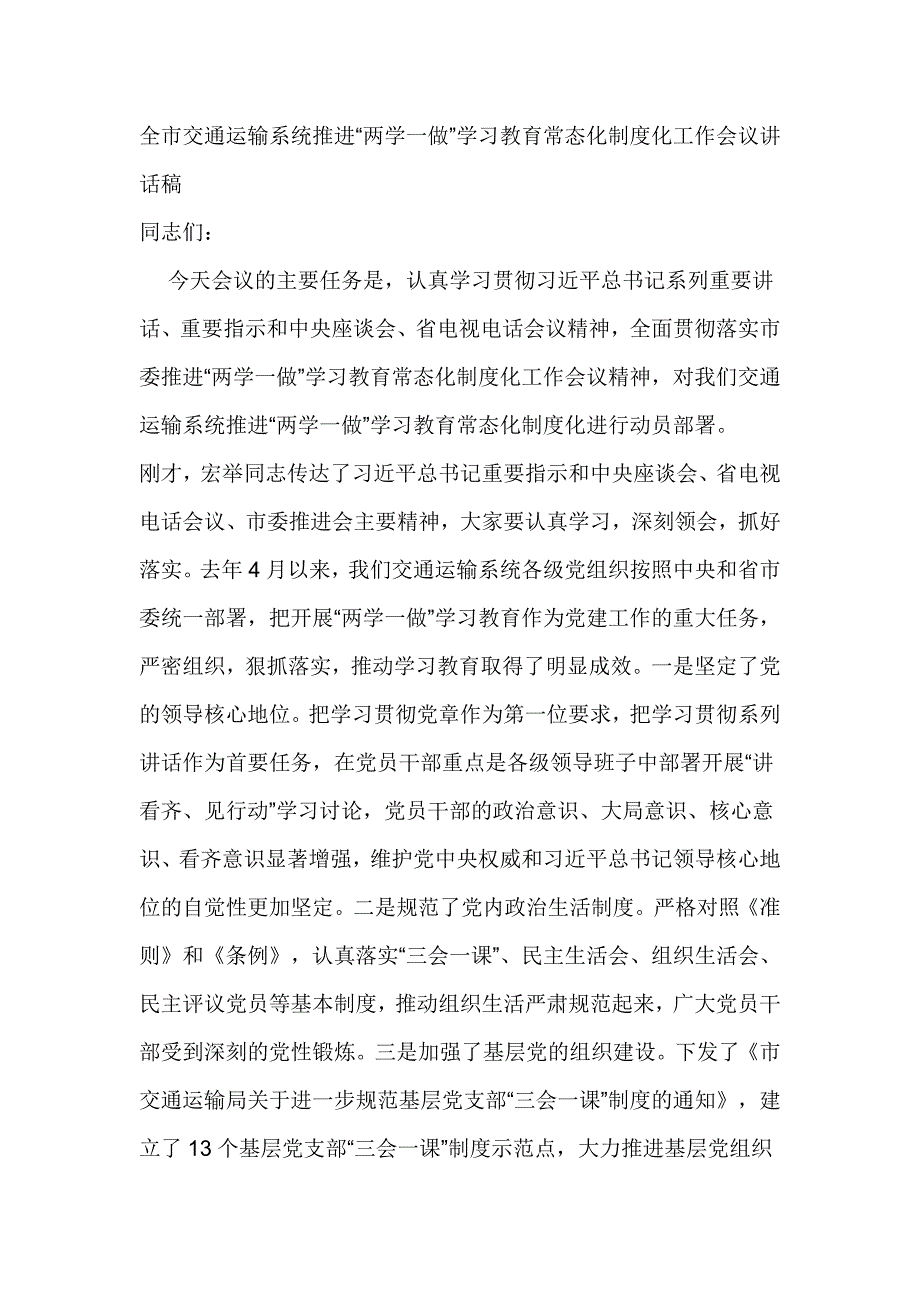 全市交通运输系统推进“两学一做”学习教育常态化制度化工作会议讲话稿

同志们：

今天会议的主要任务是，认真学习贯彻习近平总书记系列重要讲话、重要指示和中央座谈会、省电视电话会议精神，全面贯彻落实市委推进“两学一做”学习教育常态化制度化工作会议精神，对我们交通运输系统推进“两学一做”学习教育常态化制度化进行动员部署。

刚才，宏举同志传达了习近平总书记重要指示和中央座谈会、省电视电话会议、市委推进会主要精神，大家要认真学习，深刻领会，抓好落实。去年 4 月以来，我们交通运输系统各级党组织按照中央和省市委统一部署，把开展“两学一做”学习教育作为党建工作的重大任务，严密组织，狠抓落实，推动学习教育取得了明显成效。一是坚定了党的领导核心地位。把学习贯彻党章作为第一位要求，把学习贯彻系列讲话作为首要任务，在党员干部重点是各级领导班子中部署开展“讲看齐、见行动”学习讨论，党员干部的政治意识、大局意识、核心意识、看齐意识显著增强，维护党中央权威和习近平总书记领导核心地位的自觉性更加坚定。二是规范了党内政治生活制度。严格对照《准则》和《条例》，认真落实“三会一课”、民主生活会、组织生活会、民主评议党员等基本制度，推动组织生活严肃规范起来，广大党员干部受到深刻的党性锻炼。三是加强了基层党的组织建设。下发了《市交通运输局关于进一步规范基层党支部“三会一课”制度的通知》，建立了 13 个基层党支部“三会一课”制度示范点，大力推进基层党组织